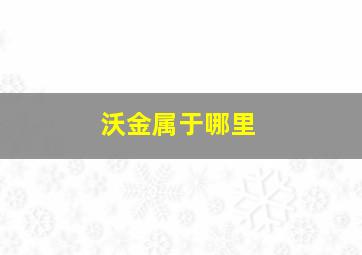 沃金属于哪里